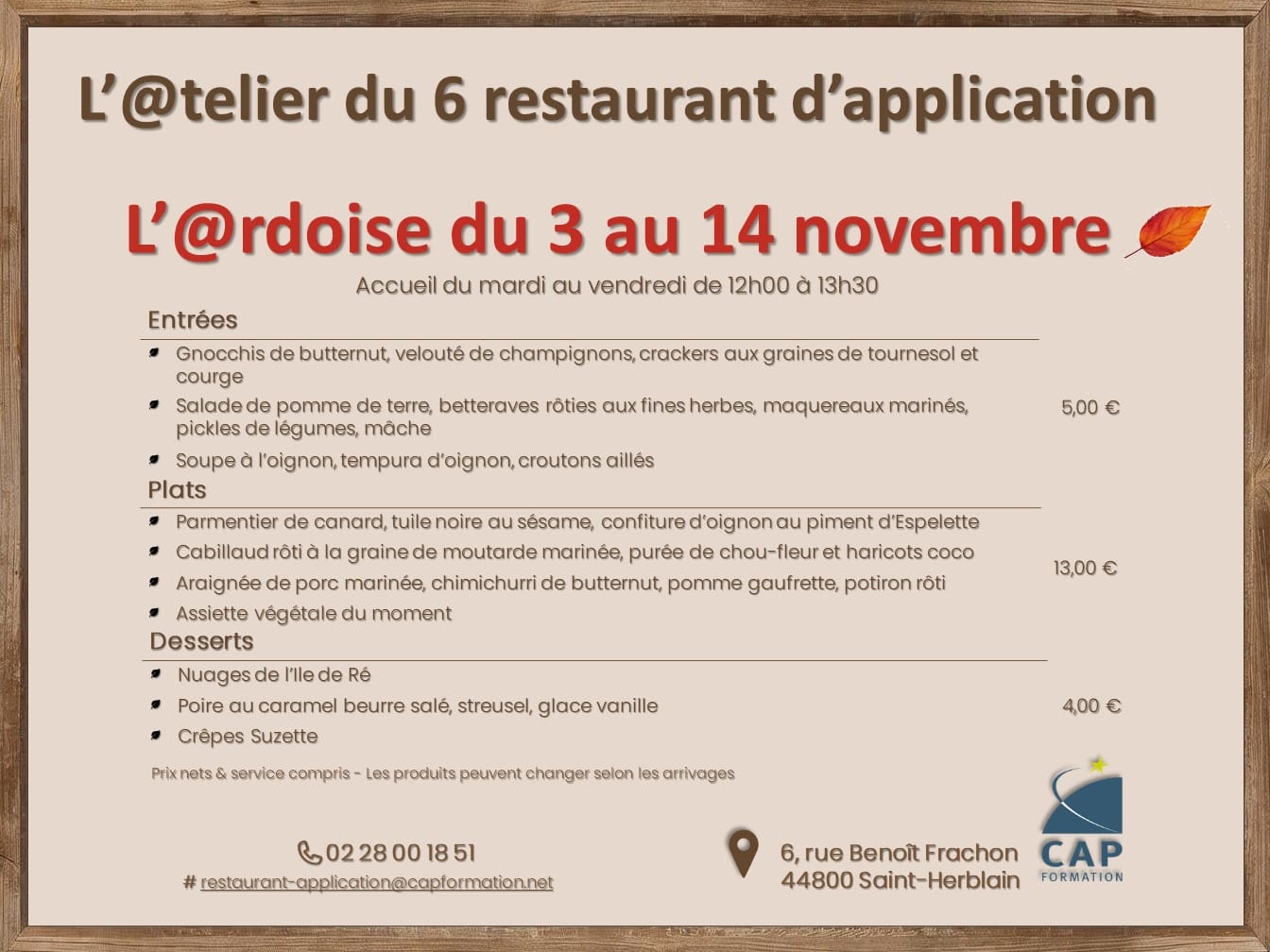 L'@telier du 6 restaurant d'application

L'@rdoise du 3 au 14 novembre

Accueil du mardi au vendredi de 12h00 à 13h30

Entrées

• Gnocchis de butternut, velouté de champignons, crackers aux graines de tournesol et courge
• Salade de pomme de terre, betteraves rôties aux fines herbes, maquereaux marinés, pickles de légumes, mâche
• Soupe à l'oignon, tempura d'oignon, croutons aillés

5,00 €

Plats

• Parmentier de canard, tuile noire au sésame, confiture d'oignon au piment d'Espelette
• Cabillaud rôti à la graine de moutarde marinée, purée de chou-fleur et haricots coco
• Araignée de porc marinée, chimichurri de butternut, pomme gaufrette, potiron rôti
• Assiette végétale du moment

13,00 €

Desserts

• Nuages de l'Ile de Ré
• Poire au caramel beurre salé, streusel, glace vanille
• Crêpes Suzette

4,00 €

Prix nets & service compris - Les produits peuvent changer selon les arrivages

02 28 00 18 51
# restaurant-application@capformation.net

6, rue Benoît Frachon
44800 Saint-Herblain

CAP
FORMATION